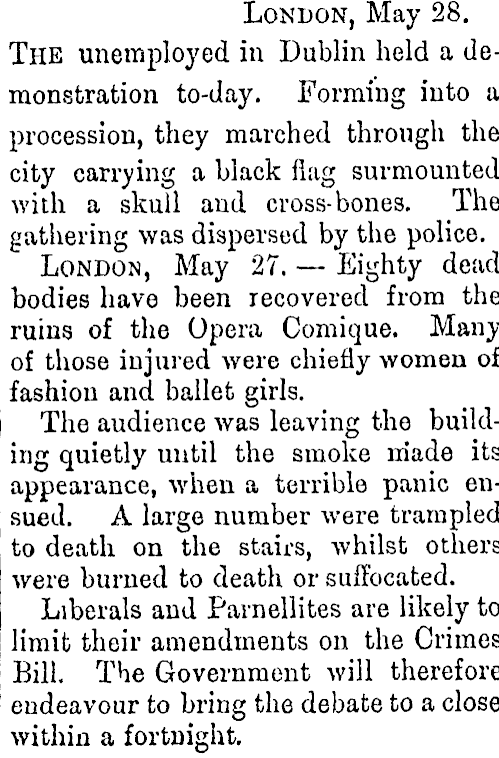 LONDON, May 28.

THE unemployed in Dublin held a demonstration to-day. Forming into a procession, they marched through the city carrying a black flag surmounted with a skull and cross-bones. The gathering was dispersed by the police.

LONDON, May 27. — Eighty dead bodies have been recovered from the ruins of the Opera Comique. Many of those injured were chiefly women of fashion and ballet girls.

The audience was leaving the building quietly until the smoke made its appearance, when a terrible panic ensued. A large number were trampled to death on the stairs, whilst others were burned to death or suffocated.

Liberals and Parnellites are likely to limit their amendments on the Crimes Bill. The Government will therefore endeavour to bring the debate to a close within a fortnight.